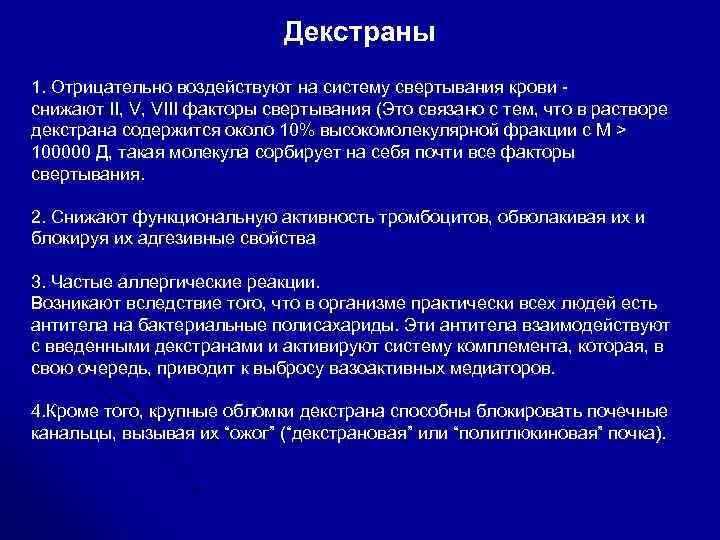 Декстраны

1. Отрицательно воздействуют на систему свертывания крови - снижают II, V, VIII факторы свертывания (Это связано с тем, что в растворе декстрана содержится около 10% высокомолекулярной фракции с М > 100000 Д, такая молекула сорбирует на себя почти все факторы свертывания.

2. Снижают функциональную активность тромбоцитов, обволакивая их и блокируя их адгезивные свойства

3. Частые аллергические реакции.
Возникают вследствие того, что в организме практически всех людей есть антитела на бактериальные полисахариды. Эти антитела взаимодействуют с введенными декстранами и активируют систему комплемента, которая, в свою очередь, приводит к выбросу вазоактивных медиаторов.

4.Кроме того, крупные обломки декстрана способны блокировать почечные канальцы, вызывая их “ожог” (“декстрановая” или “полиглюкиновая” почка).